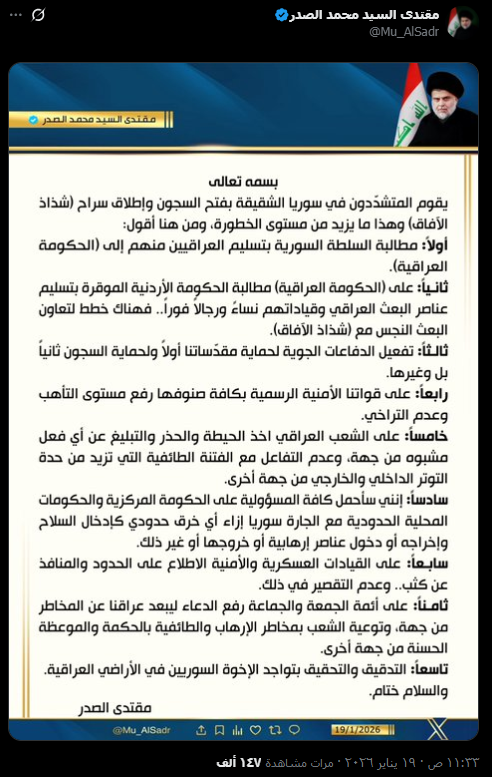 مقتدى السيد محمد الصدر
@Mu_AlSadr

مقتدى السيد محمد الصدر

بسمه تعالى

يقوم المتشدّدون في سوريا الشقيقة بفتح السجون وإطلاق سراح (شذاذ الآفاق) وهذا ما يزيد من مستوى الخطورة، ومن هنا أقول:

أولاً: مطالبة السلطة السورية بتسليم العراقيين منهم إلى (الحكومة العراقية).

ثانياً: على (الحكومة العراقية) مطالبة الحكومة الأردنية الموقرة بتسليم عناصر البعث العراقي وقياداتهم نساءً ورجالاً فوراً.. فهناك خطط لتعاون البعث النجس مع (شذاذ الآفاق).

ثالثاً: تفعيل الدفاعات الجوية لحماية مقدّساتنا أولاً ولحماية السجون ثانياً بل وغيرها.

رابعاً: على قواتنا الأمنية الرسمية بكافة صنوفها رفع مستوى التأهب وعدم التراخي.

خامساً: على الشعب العراقي اخذ الحيطة والحذر والتبليغ عن أي فعل مشبوه من جهة، وعدم التفاعل مع الفتنة الطائفية التي تزيد من حدة التوتر الداخلي والخارجي من جهة أخرى.

سادساً: إنني سأحمل كافة المسؤولية على الحكومة المركزية والحكومات المحلية الحدودية مع الجارة سوريا إزاء أي خرق حدودي كإدخال السلاح وإخراجه أو دخول عناصر إرهابية أو خروجها أو غير ذلك.

سابعاً: على القيادات العسكرية والأمنية الاطلاع على الحدود والمنافذ عن كثب.. وعدم التقصير في ذلك.

ثامناً: على أئمة الجمعة والجماعة رفع الدعاء ليبعد عراقنا عن المخاطر من جهة، وتوعية الشعب بمخاطر الإرهاب والطائفية بالحكمة والموعظة الحسنة من جهة أخرى.

تاسعاً: التدقيق والتحقيق بتواجد الإخوة السوريين في الأراضي العراقية.

والسلام ختام.

مقتدى الصدر

@Mu_AlSadr 19/1/2026

١١:٣٣ ص · ١٩ يناير ٢٠٢٦ · ١٤٧ ألف مرات مشاهدة